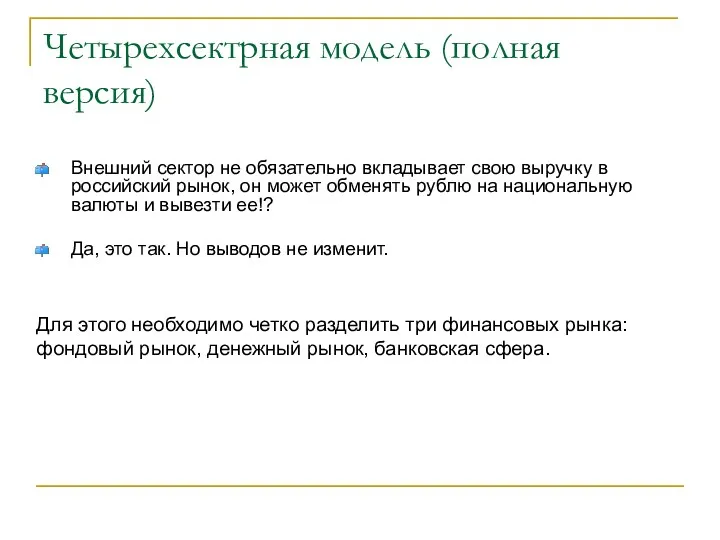 Четырехсектрная модель (полная версия)

Внешний сектор не обязательно вкладывает свою выручку в российский рынок, он может обменять рублю на национальную валюты и вывезти ее!?

Да, это так. Но выводов не изменит.

Для этого необходимо четко разделить три финансовых рынка: фондовый рынок, денежный рынок, банковская сфера.